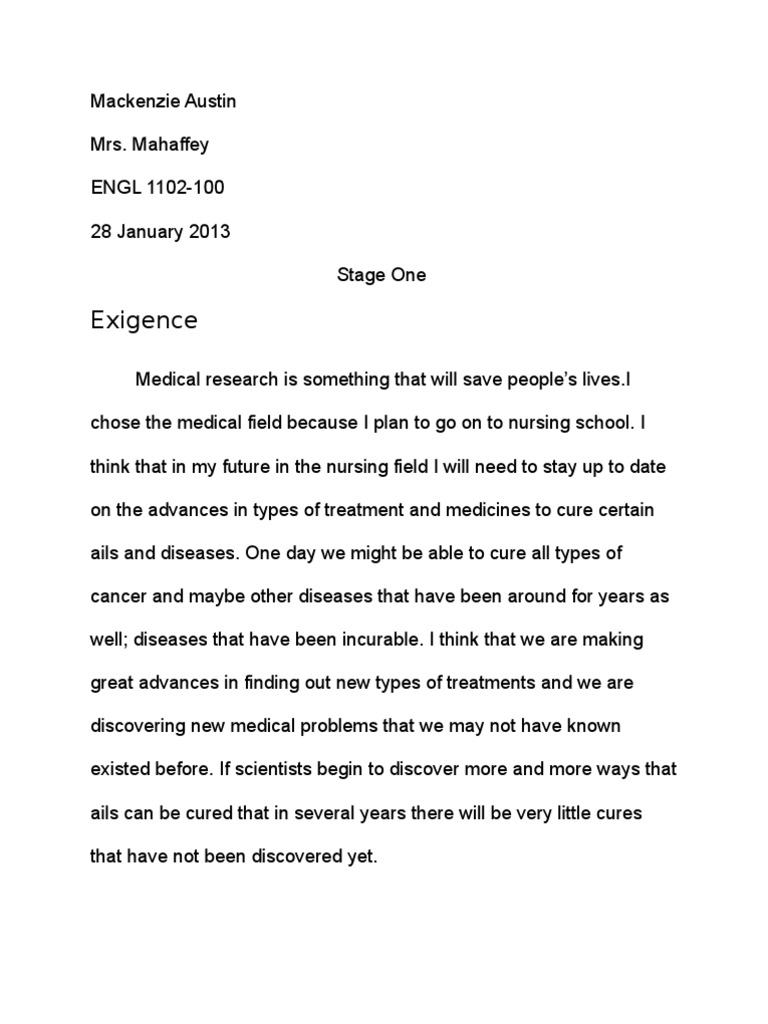 Mackenzie Austin

Mrs. Mahaffey

ENGL 1102-100

28 January 2013

Stage One

Exigence

Medical research is something that will save people's lives.I chose the medical field because I plan to go on to nursing school. I think that in my future in the nursing field I will need to stay up to date on the advances in types of treatment and medicines to cure certain ails and diseases. One day we might be able to cure all types of cancer and maybe other diseases that have been around for years as well; diseases that have been incurable. I think that we are making great advances in finding out new types of treatments and we are discovering new medical problems that we may not have known existed before. If scientists begin to discover more and more ways that ails can be cured that in several years there will be very little cures that have not been discovered yet.